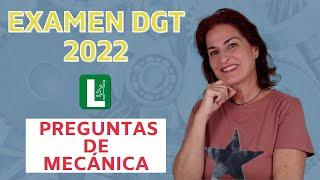 EXAMEN DGT 2022

L

PREGUNTAS DE MECÁNICA